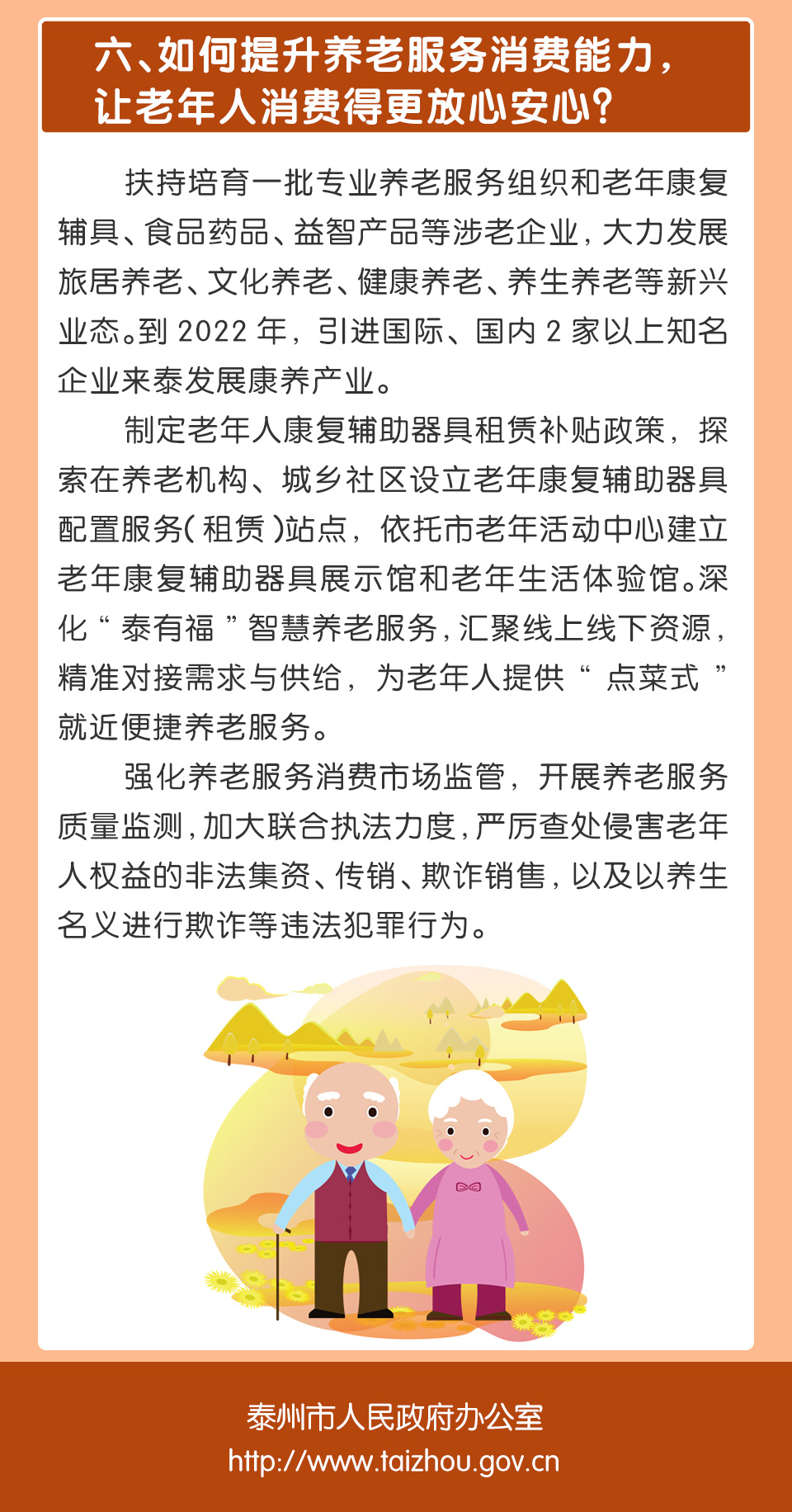 六、如何提升养老服务消费能力，让老年人消费得更放心安心？

扶持培育一批专业养老服务组织和老年康复辅具、食品药品、益智产品等涉老企业，大力发展旅居养老、文化养老、健康养老、养生养老等新兴业态。到 2022 年，引进国际、国内 2 家以上知名企业来泰发展康养产业。

制定老年人康复辅助器具租赁补贴政策，探索在养老机构、城乡社区设立老年康复辅助器具配置服务（租赁）站点，依托市老年活动中心建立老年康复辅助器具展示馆和老年生活体验馆。深化“泰有福”智慧养老服务，汇聚线上线下资源，精准对接需求与供给，为老年人提供“点菜式”就近便捷养老服务。

强化养老服务消费市场监管，开展养老服务质量监测，加大联合执法力度，严厉查处侵害老年人权益的非法集资、传销、欺诈销售，以及以养生名义进行欺诈等违法犯罪行为。

泰州市人民政府办公室
http://www.taizhou.gov.cn